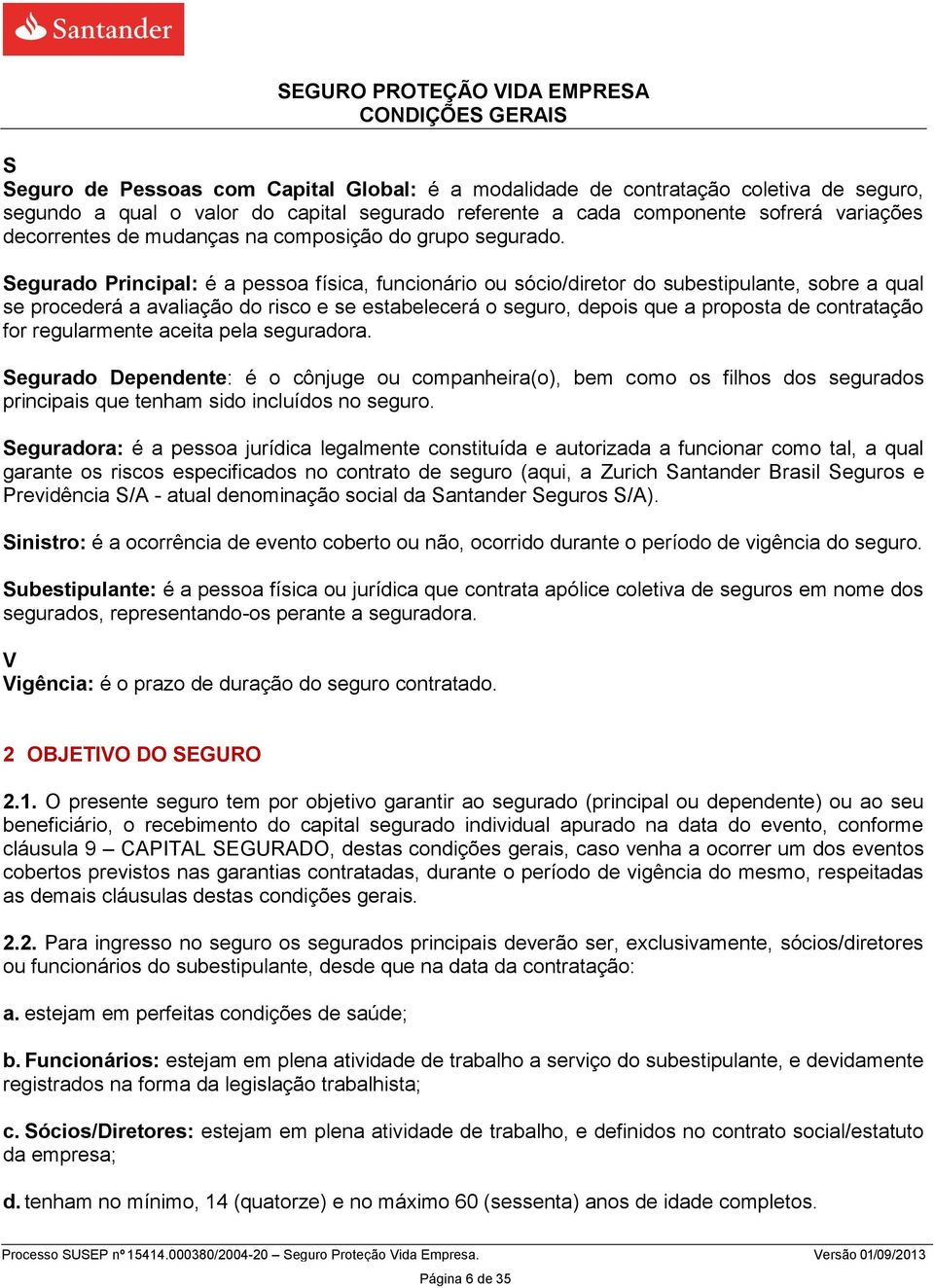 Santander

SEGURO PROTEÇÃO VIDA EMPRESA
CONDIÇÕES GERAIS

S
Seguro de Pessoas com Capital Global: é a modalidade de contratação coletiva de seguro, segundo a qual o valor do capital segurado referente a cada componente sofrerá variações decorrentes de mudanças na composição do grupo segurado.

Segurado Principal: é a pessoa física, funcionário ou sócio/diretor do subestipulante, sobre a qual se procederá a avaliação do risco e se estabelecerá o seguro, depois que a proposta de contratação for regularmente aceita pela seguradora.

Segurado Dependente: é o cônjuge ou companheira(o), bem como os filhos dos segurados principais que tenham sido incluídos no seguro.

Seguradora: é a pessoa jurídica legalmente constituída e autorizada a funcionar como tal, a qual garante os riscos especificados no contrato de seguro (aqui, a Zurich Santander Brasil Seguros e Previdência S/A - atual denominação social da Santander Seguros S/A).

Sinistro: é a ocorrência de evento coberto ou não, ocorrido durante o período de vigência do seguro.

Subestipulante: é a pessoa física ou jurídica que contrata apólice coletiva de seguros em nome dos segurados, representando-os perante a seguradora.

V
Vigência: é o prazo de duração do seguro contratado.

2 OBJETIVO DO SEGURO

2.1. O presente seguro tem por objetivo garantir ao segurado (principal ou dependente) ou ao seu beneficiário, o recebimento do capital segurado individual apurado na data do evento, conforme cláusula 9 – CAPITAL SEGURADO, destas condições gerais, caso venha a ocorrer um dos eventos cobertos previstos nas garantias contratadas, durante o período de vigência do mesmo, respeitadas as demais cláusulas destas condições gerais.

2.2. Para ingresso no seguro os segurados principais deverão ser, exclusivamente, sócios/diretores ou funcionários do subestipulante, desde que na data da contratação:

a. estejam em perfeitas condições de saúde;

b. Funcionários: estejam em plena atividade de trabalho a serviço do subestipulante, e devidamente registrados na forma da legislação trabalhista;

c. Sócios/Diretores: estejam em plena atividade de trabalho, e definidos no contrato social/estatuto da empresa;

d. tenham no mínimo, 14 (quatorze) e no máximo 60 (sessenta) anos de idade completos.

Processo SUSEP nº 15414.000380/2004-20 – Seguro Proteção Vida Empresa. Versão 01/09/2013

Página 6 de 35